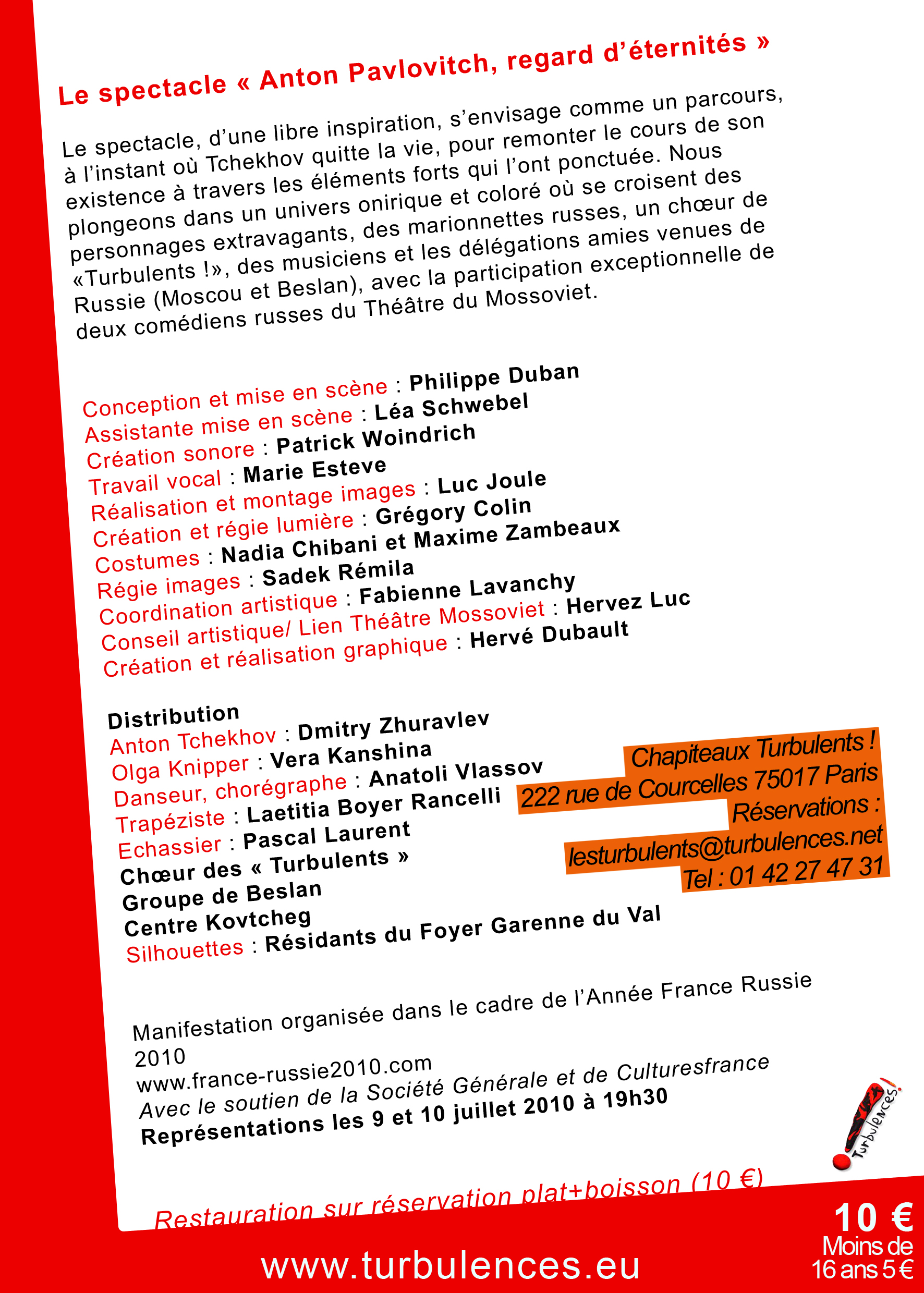 Le spectacle « Anton Pavlovitch, regard d'éternités »

Le spectacle, d'une libre inspiration, s'envisage comme un parcours, à l'instant où Tchekhov quitte la vie, pour remonter le cours de son existence à travers les éléments forts qui l'ont ponctuée. Nous plongeons dans un univers onirique et coloré où se croisent des personnages extravagants, des marionnettes russes, un chœur de «Turbulents !», des musiciens et les délégations amies venues de Russie (Moscou et Beslan), avec la participation exceptionnelle de deux comédiens russes du Théâtre du Mossoviet.

Conception et mise en scène : Philippe Duban
Assistante mise en scène : Léa Schwebel
Création sonore : Patrick Woindrich
Travail vocal : Marie Esteve
Réalisation et montage images : Luc Joule
Création et régie lumière : Grégory Colin
Costumes : Nadia Chibani et Maxime Zambeaux
Régie images : Sadek Rémila
Coordination artistique : Fabienne Lavanchy
Conseil artistique/ Lien Théâtre Mossoviet : Hervez Luc
Création et réalisation graphique : Hervé Dubault

Distribution
Anton Tchekhov : Dmitry Zhuravlev
Olga Knipper : Vera Kanshina
Danseur, chorégraphe : Anatoli Vlassov
Trapéziste : Laetitia Boyer Rancelli
Echassier : Pascal Laurent
Chœur des « Turbulents »
Groupe de Beslan
Centre Kovtcheg
Silhouettes : Résidants du Foyer Garenne du Val

Chapiteaux Turbulents !
222 rue de Courcelles 75017 Paris
Réservations :
lesturbulents@turbulences.net
Tel : 01 42 27 47 31

Manifestation organisée dans le cadre de l'Année France Russie 2010
www.france-russie2010.com
Avec le soutien de la Société Générale et de Culturesfrance
Représentations les 9 et 10 juillet 2010 à 19h30

Turbulences!

Restauration sur réservation plat+boisson (10 €)

www.turbulences.eu

10 €
Moins de 16 ans 5 €